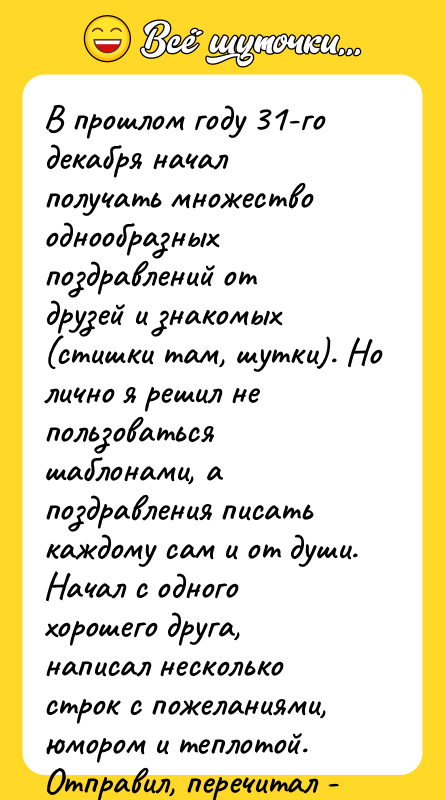 Всё шуточки...

В прошлом году 31-го декабря начал получать множество однообразных поздравлений от друзей и знакомых (стишки там, шутки). Но лично я решил не пользоваться шаблонами, а поздравления писать каждому сам и от души. Начал с одного хорошего друга, написал несколько строк с пожеланиями, юмором и теплотой. Отправил, перечитал -